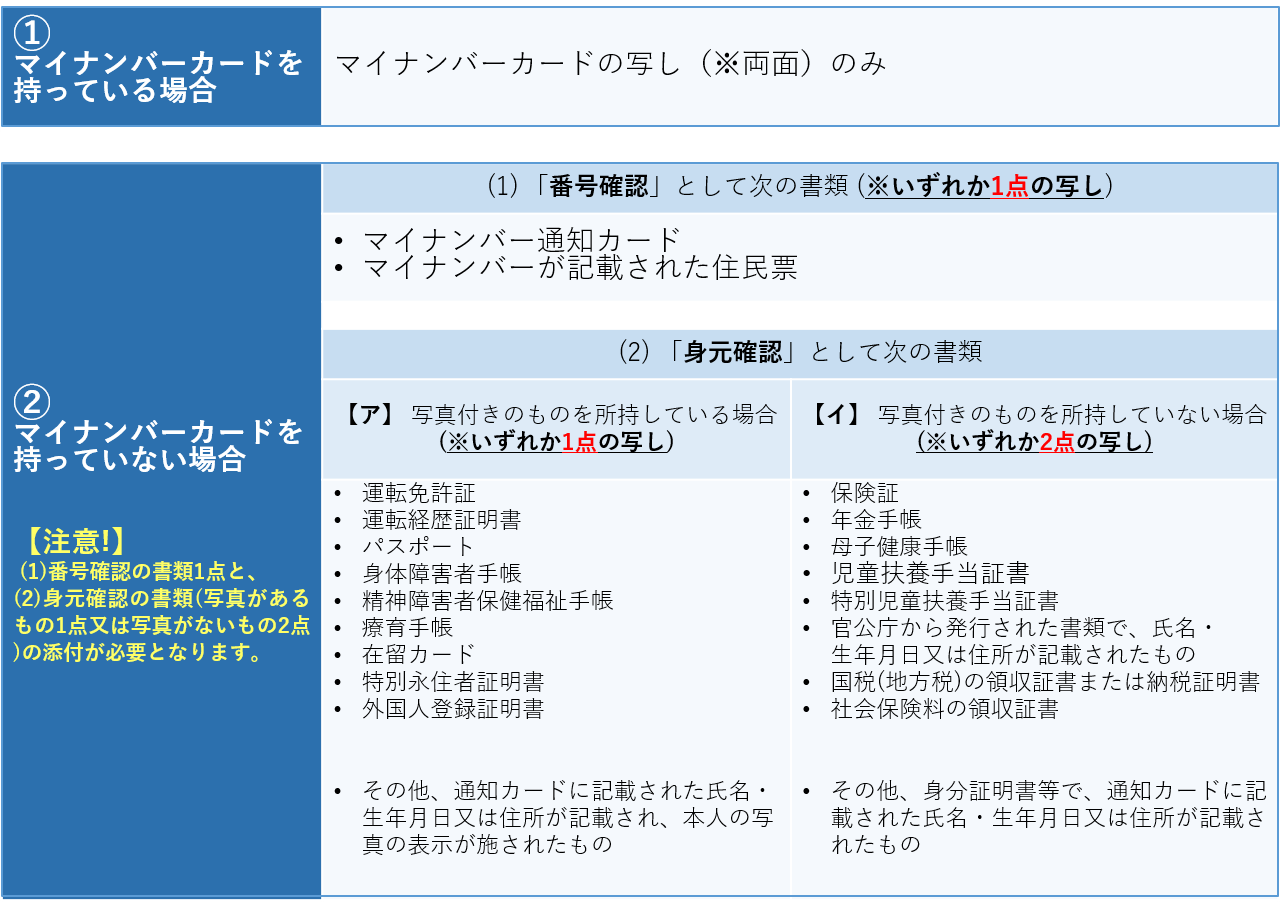 ①
マイナンバーカードを持っている場合

マイナンバーカードの写し（※両面）のみ

②
マイナンバーカードを持っていない場合

【注意!】
(1)番号確認の書類1点と、(2)身元確認の書類(写真があるもの1点又は写真がないもの2点)の添付が必要となります。

(1)「番号確認」として次の書類 (※いずれか1点の写し)

• マイナンバー通知カード
• マイナンバーが記載された住民票

(2)「身元確認」として次の書類

【ア】 写真付きのものを所持している場合
(※いずれか1点の写し)

• 運転免許証
• 運転経歴証明書
• パスポート
• 身体障害者手帳
• 精神障害者保健福祉手帳
• 療育手帳
• 在留カード
• 特別永住者証明書
• 外国人登録証明書

• その他、通知カードに記載された氏名・生年月日又は住所が記載され、本人の写真の表示が施されたもの

【イ】 写真付きのものを所持していない場合
(※いずれか2点の写し)

• 保険証
• 年金手帳
• 母子健康手帳
• 児童扶養手当証書
• 特別児童扶養手当証書
• 官公庁から発行された書類で、氏名・生年月日又は住所が記載されたもの
• 国税(地方税)の領収証書または納税証明書
• 社会保険料の領収証書

• その他、身分証明書等で、通知カードに記載された氏名・生年月日又は住所が記載されたもの